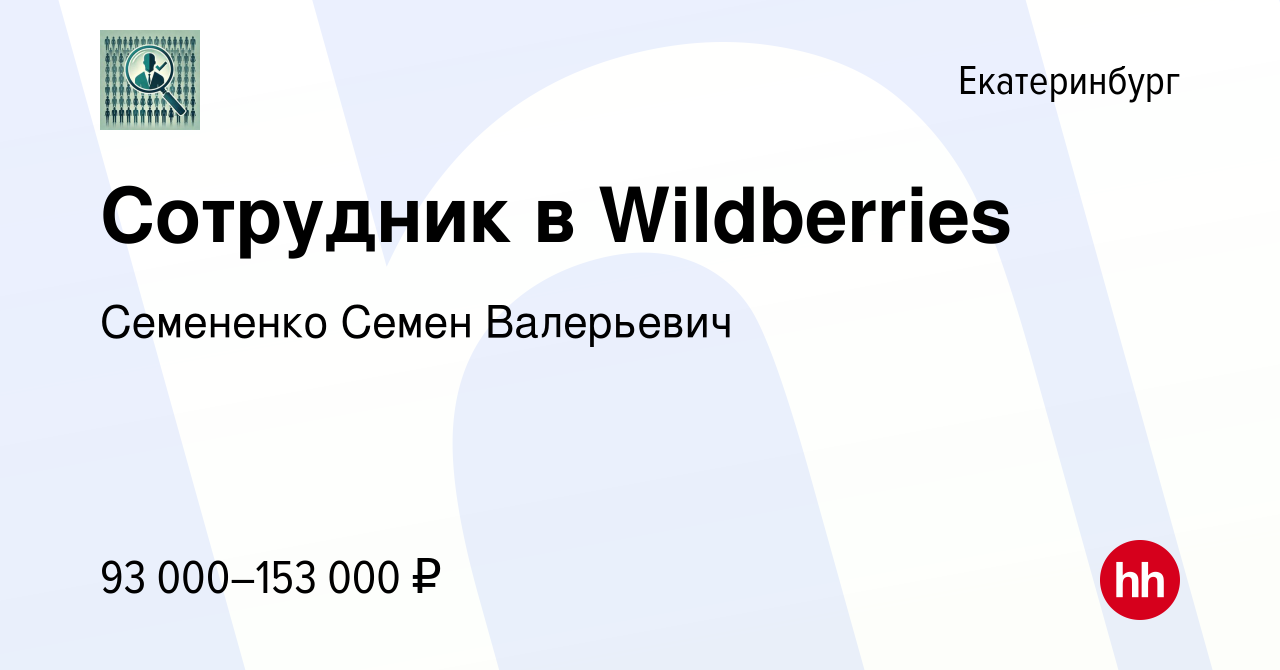 Екатеринбург

Сотрудник в Wildberries

Семененко Семен Валерьевич

93 000–153 000 ₽

hh